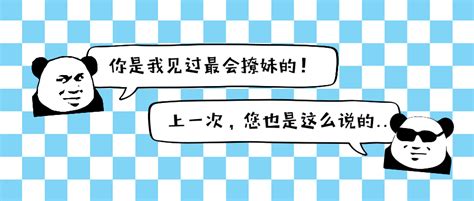 你是我见过最会撩妹的！

上一次，您也是这么说的..